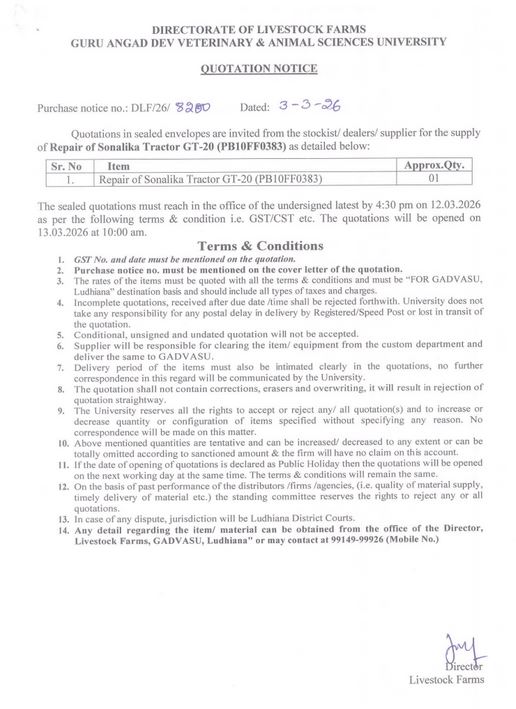 DIRECTORATE OF LIVESTOCK FARMS
GURU ANGAD DEV VETERINARY & ANIMAL SCIENCES UNIVERSITY

QUOTATION NOTICE

Purchase notice no.: DLF/26/ 8280 Dated: 3-3-26

Quotations in sealed envelopes are invited from the stockist/ dealers/ supplier for the supply of Repair of Sonalika Tractor GT-20 (PB10FF0383) as detailed below:

| Sr. No | Item | Approx.Qty. |
|---|---|---|
| 1. | Repair of Sonalika Tractor GT-20 (PB10FF0383) | 01 |

The sealed quotations must reach in the office of the undersigned latest by 4:30 pm on 12.03.2026 as per the following terms & condition i.e. GST/CST etc. The quotations will be opened on 13.03.2026 at 10:00 am.

Terms & Conditions

1. GST No. and date must be mentioned on the quotation.
2. Purchase notice no. must be mentioned on the cover letter of the quotation.
3. The rates of the items must be quoted with all the terms & conditions and must be "FOR GADVASU, Ludhiana" destination basis and should include all types of taxes and charges.
4. Incomplete quotations, received after due date /time shall be rejected forthwith. University does not take any responsibility for any postal delay in delivery by Registered/Speed Post or lost in transit of the quotation.
5. Conditional, unsigned and undated quotation will not be accepted.
6. Supplier will be responsible for clearing the item/ equipment from the custom department and deliver the same to GADVASU.
7. Delivery period of the items must also be intimated clearly in the quotations, no further correspondence in this regard will be communicated by the University.
8. The quotation shall not contain corrections, erasers and overwriting, it will result in rejection of quotation straightway.
9. The University reserves all the rights to accept or reject any/ all quotation(s) and to increase or decrease quantity or configuration of items specified without specifying any reason. No correspondence will be made on this matter.
10. Above mentioned quantities are tentative and can be increased/ decreased to any extent or can be totally omitted according to sanctioned amount & the firm will have no claim on this account.
11. If the date of opening of quotations is declared as Public Holiday then the quotations will be opened on the next working day at the same time. The terms & conditions will remain the same.
12. On the basis of past performance of the distributors /firms /agencies, (i.e. quality of material supply, timely delivery of material etc.) the standing committee reserves the rights to reject any or all quotations.
13. In case of any dispute, jurisdiction will be Ludhiana District Courts.
14. Any detail regarding the item/ material can be obtained from the office of the Director, Livestock Farms, GADVASU, Ludhiana" or may contact at 99149-99926 (Mobile No.)

Director
Livestock Farms